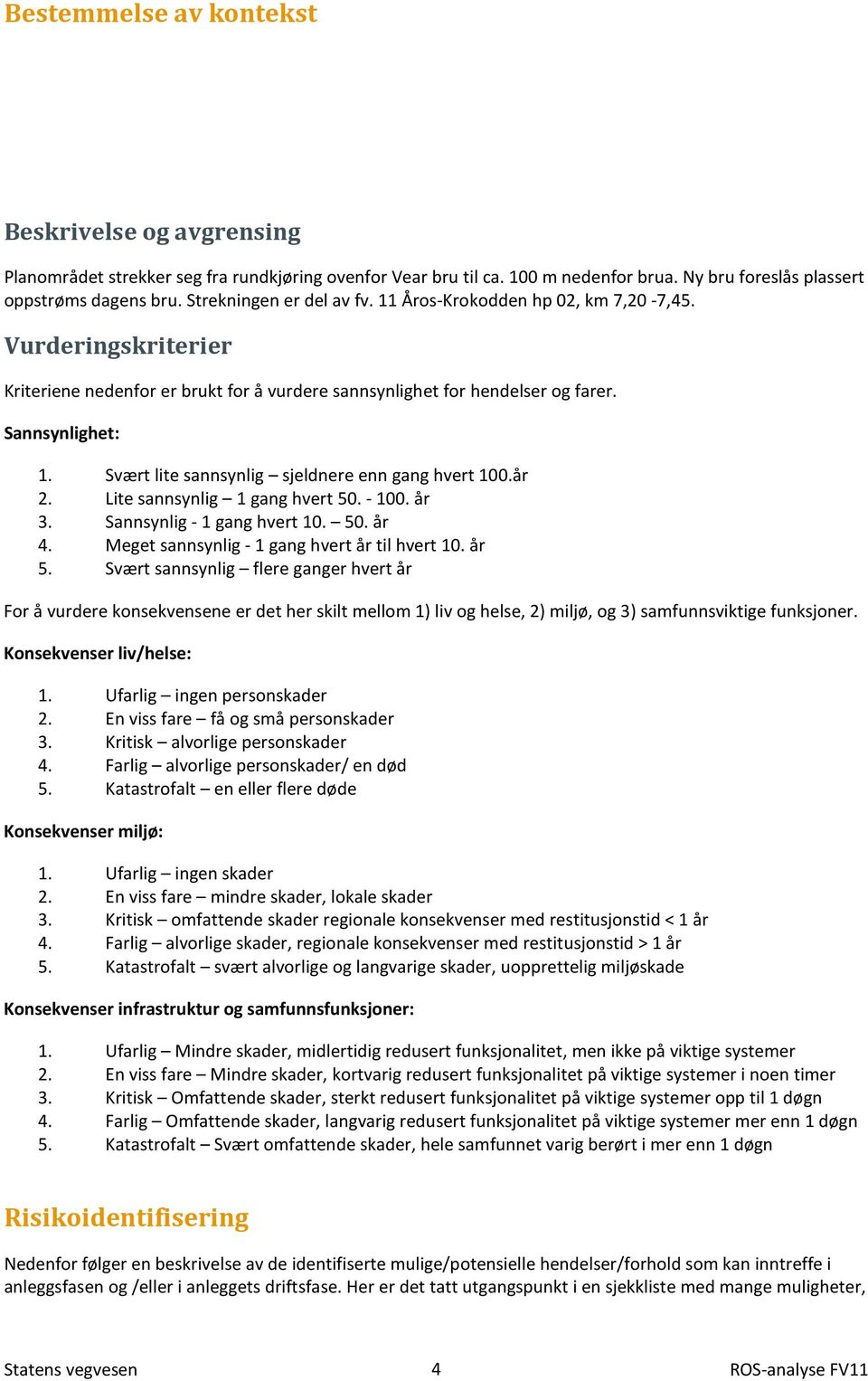 Bestemmelse av kontekst

Beskrivelse og avgrensing

Planområdet strekker seg fra rundkjøring ovenfor Vear bru til ca. 100 m nedenfor brua. Ny bru foreslås plassert oppstrøms dagens bru. Strekningen er del av fv. 11 Åros-Krokodden hp 02, km 7,20 -7,45.

Vurderingskriterier

Kriteriene nedenfor er brukt for å vurdere sannsynlighet for hendelser og farer.

Sannsynlighet:

1. Svært lite sannsynlig – sjeldnere enn gang hvert 100.år
2. Lite sannsynlig – 1 gang hvert 50. - 100. år
3. Sannsynlig - 1 gang hvert 10. – 50. år
4. Meget sannsynlig - 1 gang hvert år til hvert 10. år
5. Svært sannsynlig – flere ganger hvert år

For å vurdere konsekvensene er det her skilt mellom 1) liv og helse, 2) miljø, og 3) samfunnsviktige funksjoner.

Konsekvenser liv/helse:

1. Ufarlig – ingen personskader
2. En viss fare – få og små personskader
3. Kritisk – alvorlige personskader
4. Farlig – alvorlige personskader/ en død
5. Katastrofalt – en eller flere døde

Konsekvenser miljø:

1. Ufarlig – ingen skader
2. En viss fare – mindre skader, lokale skader
3. Kritisk – omfattende skader regionale konsekvenser med restitusjonstid < 1 år
4. Farlig – alvorlige skader, regionale konsekvenser med restitusjonstid > 1 år
5. Katastrofalt – svært alvorlige og langvarige skader, uopprettelig miljøskade

Konsekvenser infrastruktur og samfunnsfunksjoner:

1. Ufarlig – Mindre skader, midlertidig redusert funksjonalitet, men ikke på viktige systemer
2. En viss fare – Mindre skader, kortvarig redusert funksjonalitet på viktige systemer i noen timer
3. Kritisk – Omfattende skader, sterkt redusert funksjonalitet på viktige systemer opp til 1 døgn
4. Farlig – Omfattende skader, langvarig redusert funksjonalitet på viktige systemer mer enn 1 døgn
5. Katastrofalt – Svært omfattende skader, hele samfunnet varig berørt i mer enn 1 døgn

Risikoidentifisering

Nedenfor følger en beskrivelse av de identifiserte mulige/potensielle hendelser/forhold som kan inntreffe i anleggsfasen og /eller i anleggets driftsfase. Her er det tatt utgangspunkt i en sjekkliste med mange muligheter,

Statens vegvesen 4 ROS-analyse FV11